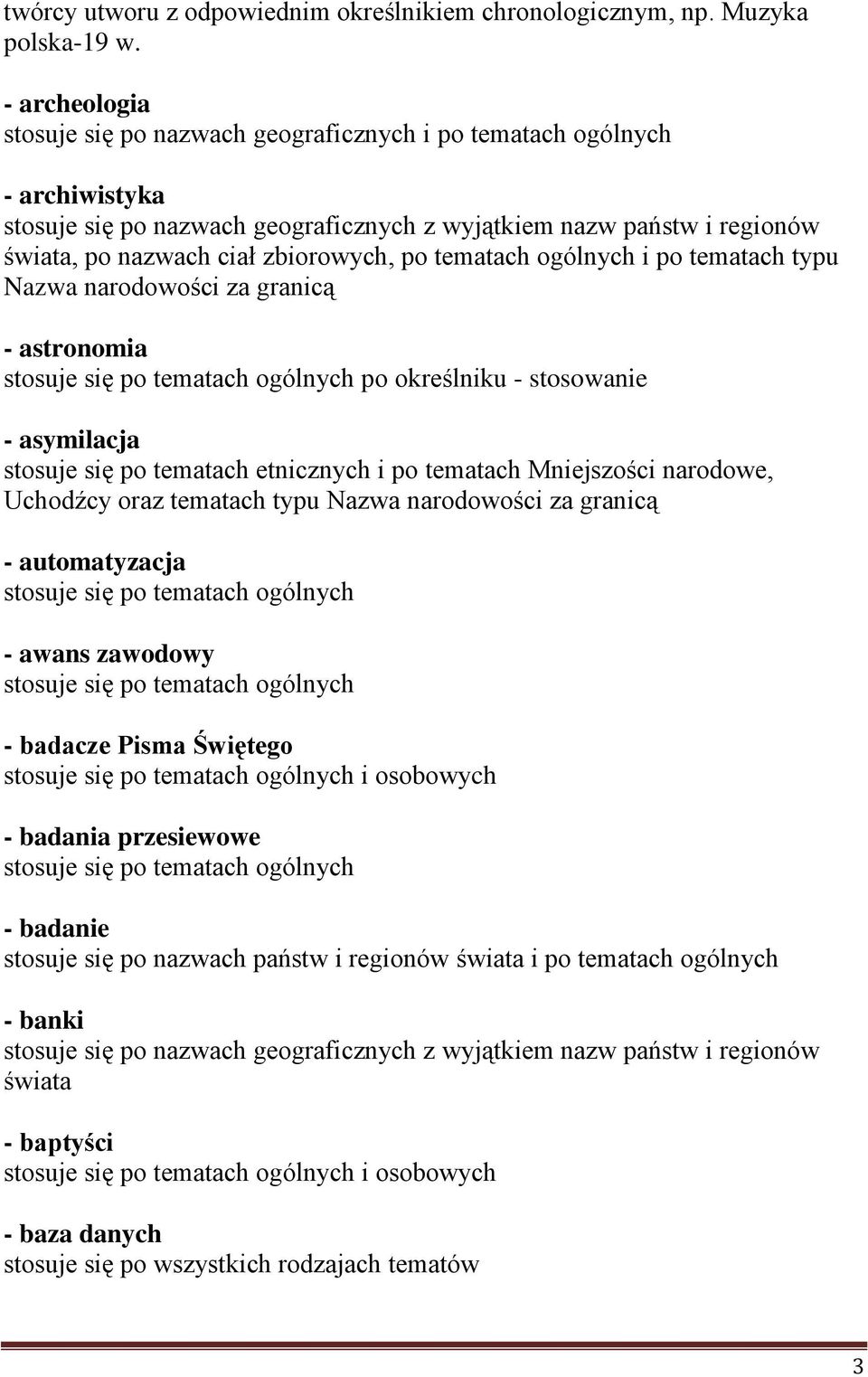 twórcy utworu z odpowiednim określnikiem chronologicznym, np. Muzyka polska-19 w.

- archeologia
stosuje się po nazwach geograficznych i po tematach ogólnych

- archiwistyka
stosuje się po nazwach geograficznych z wyjątkiem nazw państw i regionów świata, po nazwach ciał zbiorowych, po tematach ogólnych i po tematach typu Nazwa narodowości za granicą

- astronomia
stosuje się po tematach ogólnych po określniku - stosowanie

- asymilacja
stosuje się po tematach etnicznych i po tematach Mniejszości narodowe, Uchodźcy oraz tematach typu Nazwa narodowości za granicą

- automatyzacja
stosuje się po tematach ogólnych

- awans zawodowy
stosuje się po tematach ogólnych

- badacze Pisma Świętego
stosuje się po tematach ogólnych i osobowych

- badania przesiewowe
stosuje się po tematach ogólnych

- badanie
stosuje się po nazwach państw i regionów świata i po tematach ogólnych

- banki
stosuje się po nazwach geograficznych z wyjątkiem nazw państw i regionów świata

- baptyści
stosuje się po tematach ogólnych i osobowych

- baza danych
stosuje się po wszystkich rodzajach tematów

3